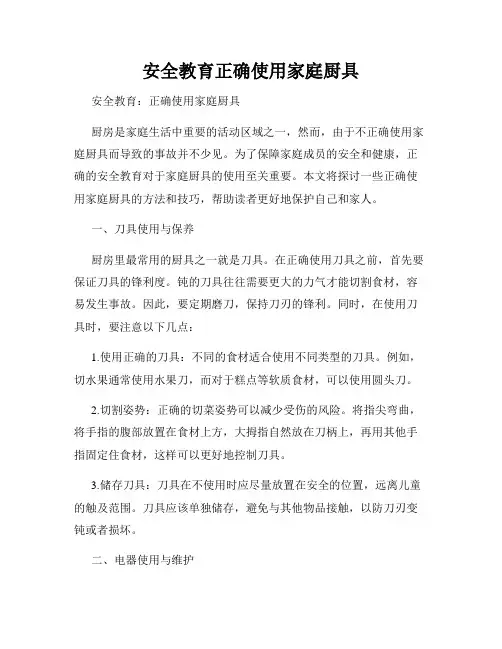 安全教育正确使用家庭厨具

安全教育：正确使用家庭厨具

厨房是家庭生活中重要的活动区域之一，然而，由于不正确使用家庭厨具而导致的事故并不少见。为了保障家庭成员的安全和健康，正确的安全教育对于家庭厨具的使用至关重要。本文将探讨一些正确使用家庭厨具的方法和技巧，帮助读者更好地保护自己和家人。

一、刀具使用与保养

厨房里最常用的厨具之一就是刀具。在正确使用刀具之前，首先要保证刀具的锋利度。钝的刀具往往需要更大的力气才能切割食材，容易发生事故。因此，要定期磨刀，保持刀刃的锋利。同时，在使用刀具时，要注意以下几点：

1.使用正确的刀具：不同的食材适合使用不同类型的刀具。例如，切水果通常使用水果刀，而对于糕点等软质食材，可以使用圆头刀。

2.切割姿势：正确的切菜姿势可以减少受伤的风险。将指尖弯曲，将手指的腹部放置在食材上方，大拇指自然放在刀柄上，再用其他手指固定住食材，这样可以更好地控制刀具。

3.储存刀具：刀具在不使用时应尽量放置在安全的位置，远离儿童的触及范围。刀具应该单独储存，避免与其他物品接触，以防刀刃变钝或者损坏。

二、电器使用与维护